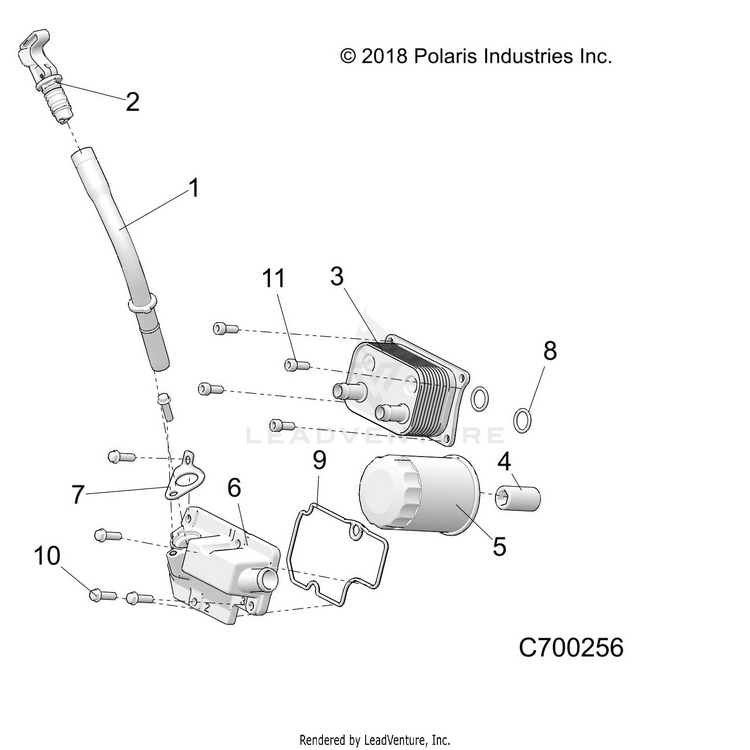 © 2018 Polaris Industries Inc.

2

1

11

3

8

LEADVENTURE

9

4

7

6

5

10

C700256

Rendered by LeadVenture, Inc.